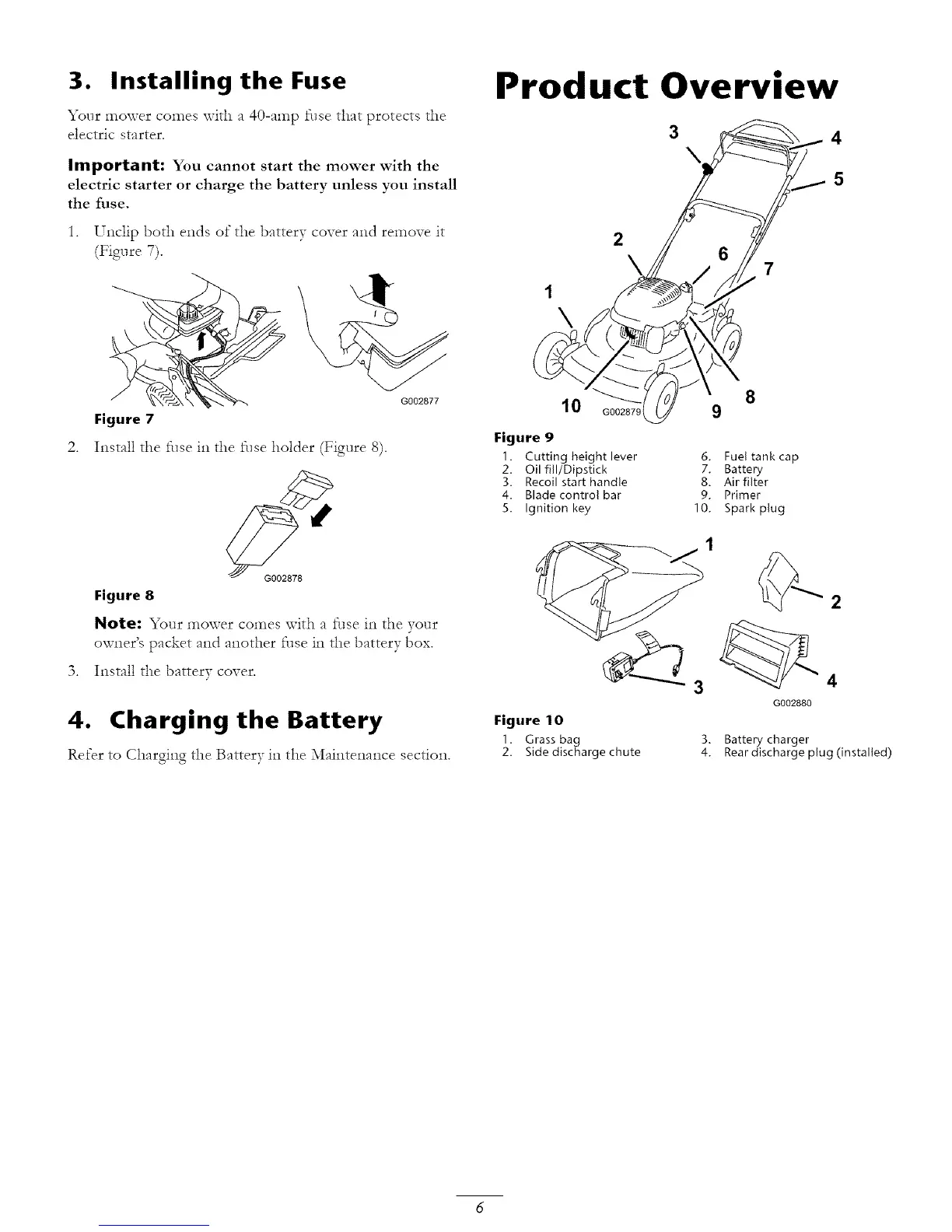 3. Installing the Fuse

Your mower comes with a 40-amp fuse that protects the electric starter.

Important: You cannot start the mower with the electric starter or charge the battery unless you install the fuse.

1. Unclip both ends of the battery cover and remove it (Figure 7).

G002877

Figure 7

2. Install the fuse in the fuse holder (Figure 8).

G002878

Figure 8

Note: Your mower comes with a fuse in the your owner's packet and another fuse in the battery box.

3. Install the battery cover.

4. Charging the Battery

Refer to Charging the Battery in the Maintenance section.

Product Overview

3 4 5 2 6 7 1 10 G002879 9 8

Figure 9

1. Cutting height lever
2. Oil fill/Dipstick
3. Recoil start handle
4. Blade control bar
5. Ignition key
6. Fuel tank cap
7. Battery
8. Air filter
9. Primer
10. Spark plug

1 2 3 4

G002880

Figure 10

1. Grass bag
2. Side discharge chute
3. Battery charger
4. Rear discharge plug (installed)

6